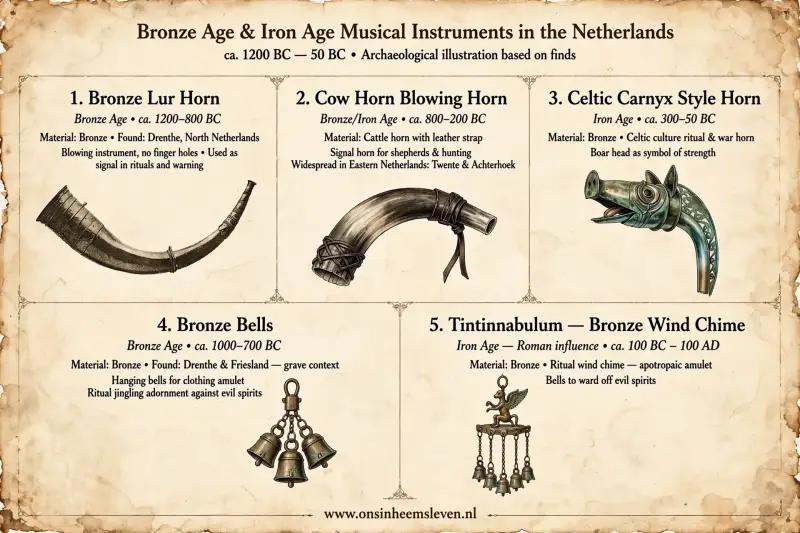 Bronze Age & Iron Age Musical Instruments in the Netherlands
ca. 1200 BC — 50 BC • Archaeological illustration based on finds

1. Bronze Lur Horn
Bronze Age • ca. 1200–800 BC
Material: Bronze • Found: Drenthe, North Netherlands
Blowing instrument, no finger holes • Used as signal in rituals and warning

2. Cow Horn Blowing Horn
Bronze/Iron Age • ca. 800–200 BC
Material: Cattle horn with leather strap
Signal horn for shepherds & hunting
Widespread in Eastern Netherlands: Twente & Achterhoek

3. Celtic Carnyx Style Horn
Iron Age • ca. 300–50 BC
Material: Bronze • Celtic culture ritual & war horn
Boar head as symbol of strength

4. Bronze Bells
Bronze Age • ca. 1000–700 BC
Material: Bronze • Found: Drenthe & Friesland — grave context
Hanging bells for clothing amulet
Ritual jingling adornment against evil spirits

5. Tintinnabulum — Bronze Wind Chime
Iron Age — Roman influence • ca. 100 BC – 100 AD
Material: Bronze • Ritual wind chime — apotropaic amulet
Bells to ward off evil spirits

www.onsinheemsleven.nl